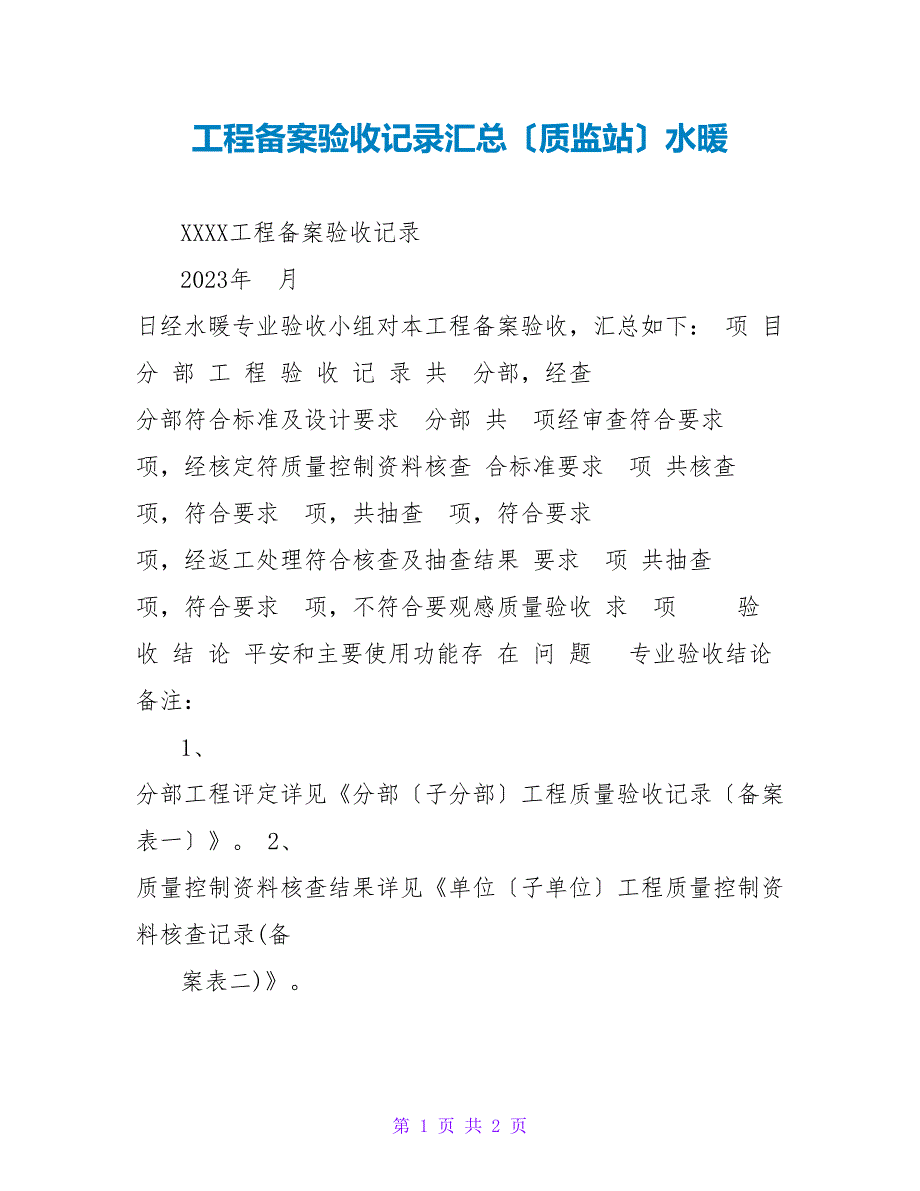 工程备案验收记录汇总〔质监站〕水暖

XXXX工程备案验收记录

2023年 月

日经水暖专业验收小组对本工程备案验收，汇总如下： 项 目 分 部 工 程 验 收 记 录 共 分部，经查

分部符合标准及设计要求 分部 共 项经审查符合要求

项，经核定符质量控制资料核查 合标准要求 项 共核查

项，符合要求 项，共抽查 项，符合要求

项，经返工处理符合核查及抽查结果 要求 项 共抽查

项，符合要求 项，不符合要观感质量验收 求 项 验 收 结 论 平安和主要使用功能存 在 问 题 专业验收结论 备注：

1、

分部工程评定详见《分部〔子分部〕工程质量验收记录〔备案表一〕》。 2、

质量控制资料核查结果详见《单位〔子单位〕工程质量控制资料核查记录(备

案表二)》。

第 1 页 共 2 页